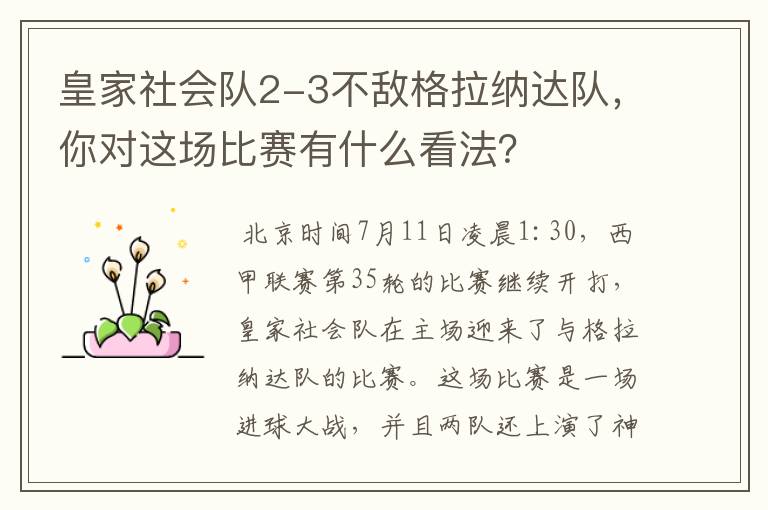 皇家社会队2-3不敌格拉纳达队，你对这场比赛有什么看法？

北京时间7月11日凌晨1:30，西甲联赛第35轮的比赛继续开打，皇家社会队在主场迎来了与格拉纳达队的比赛。这场比赛是一场进球大战，并且两队还上演了神